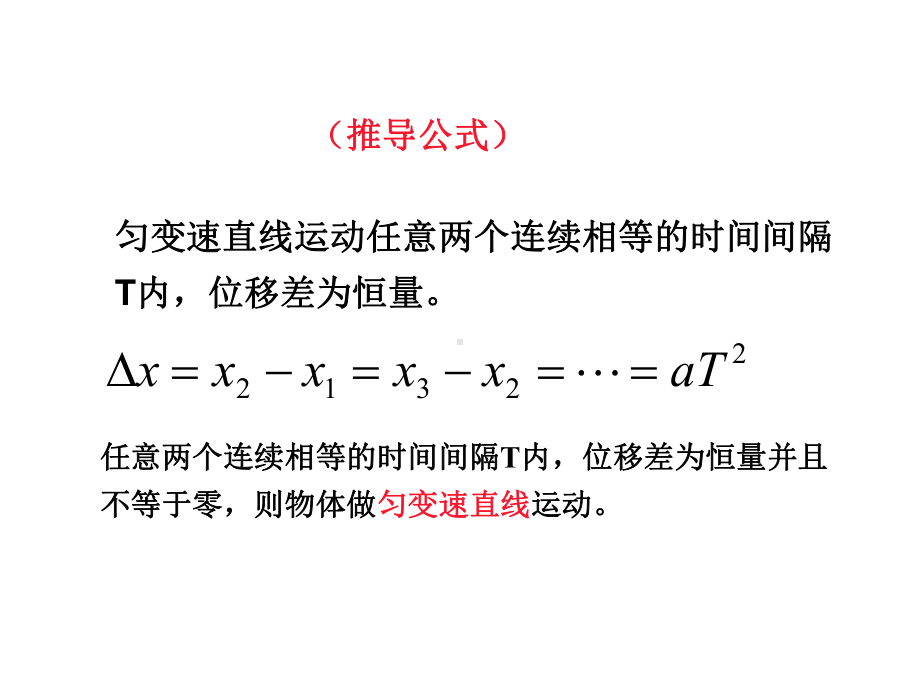 （推导公式）

匀变速直线运动任意两个连续相等的时间间隔T内，位移差为恒量。

$\Delta x = x_2 - x_1 = x_3 - x_2 = \cdots = aT^2$

任意两个连续相等的时间间隔T内，位移差为恒量并且不等于零，则物体做匀变速直线运动。